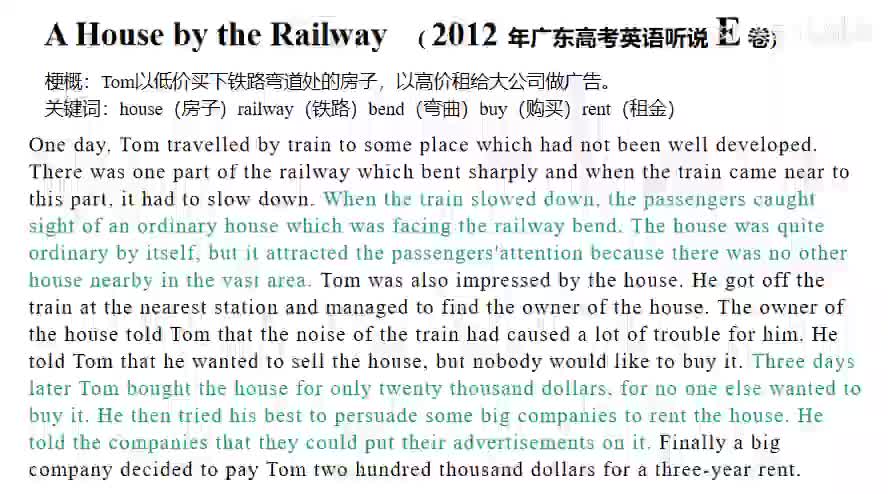 A House by the Railway （2012 年广东高考英语听说 E 卷）

梗概：Tom以低价买下铁路弯道处的房子，以高价租给大公司做广告。
关键词：house（房子）railway（铁路）bend（弯曲）buy（购买）rent（租金）

One day, Tom travelled by train to some place which had not been well developed. There was one part of the railway which bent sharply and when the train came near to this part, it had to slow down. When the train slowed down, the passengers caught sight of an ordinary house which was facing the railway bend. The house was quite ordinary by itself, but it attracted the passengers'attention because there was no other house nearby in the vast area. Tom was also impressed by the house. He got off the train at the nearest station and managed to find the owner of the house. The owner of the house told Tom that the noise of the train had caused a lot of trouble for him. He told Tom that he wanted to sell the house, but nobody would like to buy it. Three days later Tom bought the house for only twenty thousand dollars, for no one else wanted to buy it. He then tried his best to persuade some big companies to rent the house. He told the companies that they could put their advertisements on it. Finally a big company decided to pay Tom two hundred thousand dollars for a three-year rent.